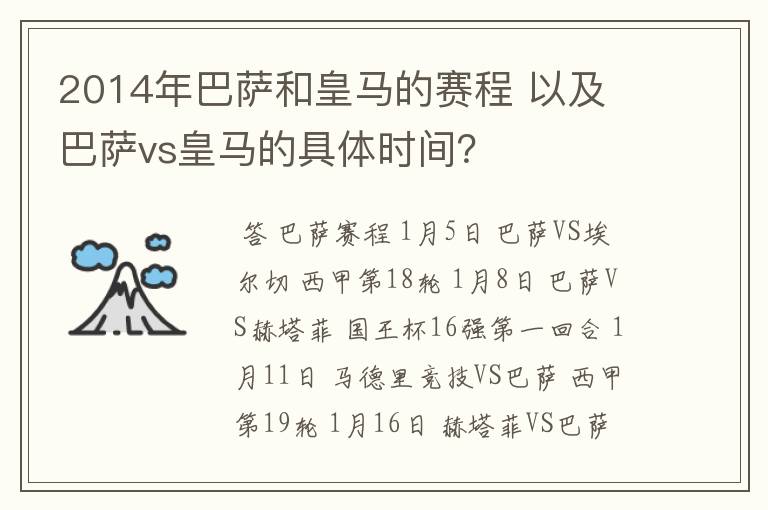 2014年巴萨和皇马的赛程 以及巴萨vs皇马的具体时间?

答 巴萨赛程 1月5日 巴萨VS埃尔切 西甲第18轮 1月8日 巴萨VS赫塔菲 国王杯16强第一回合 1月11日 马德里竞技VS巴萨 西甲第19轮 1月16日 赫塔菲VS巴萨